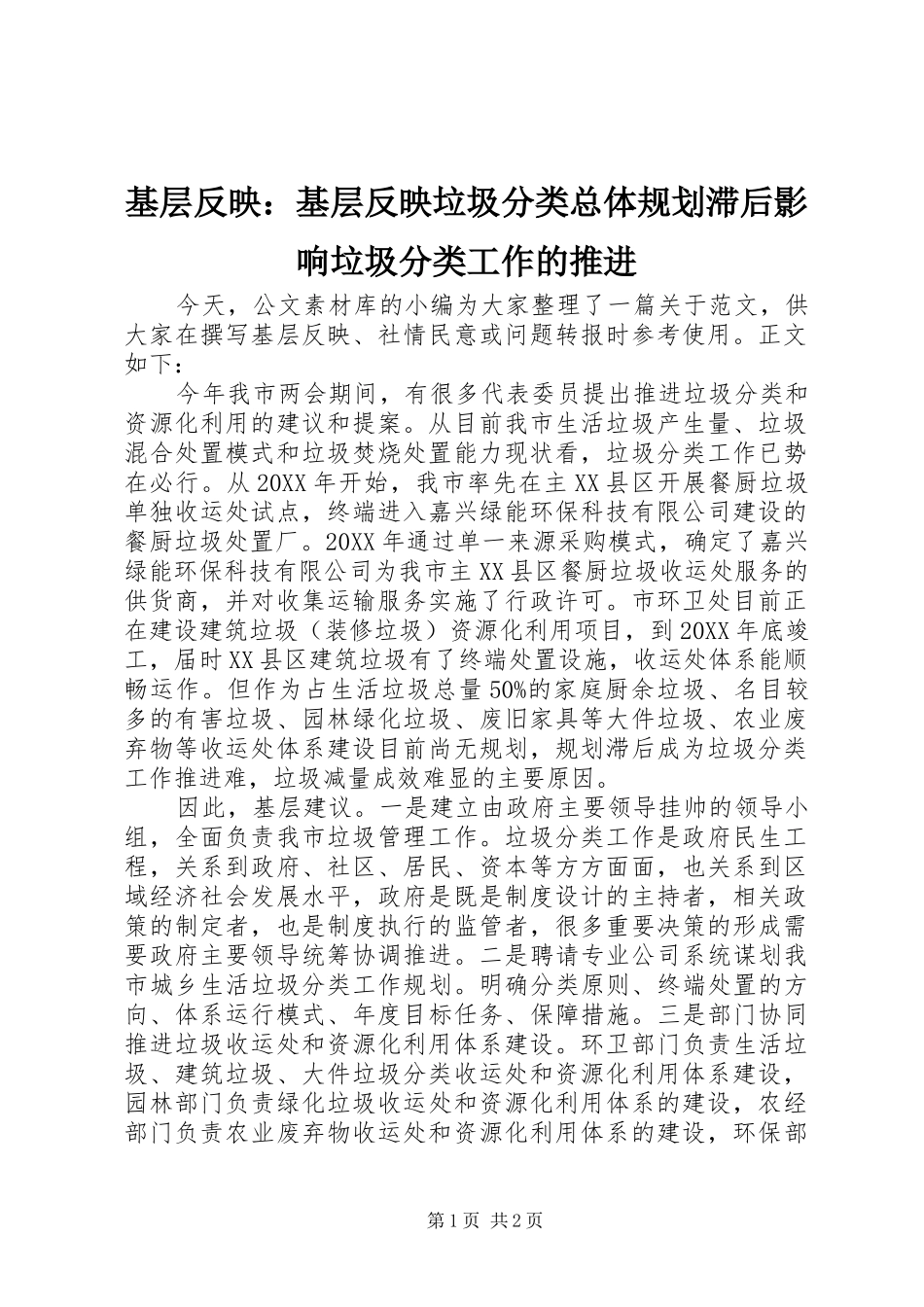 基层反映：基层反映垃圾分类总体规划滞后影响垃圾分类工作的推进

今天，公文素材库的小编为大家整理了一篇关于范文，供大家在撰写基层反映、社情民意或问题转报时参考使用。正文如下：

今年我市两会期间，有很多代表委员提出推进垃圾分类和资源化利用的建议和提案。从目前我市生活垃圾产生量、垃圾混合处置模式和垃圾焚烧处置能力现状看，垃圾分类工作已势在必行。从20XX年开始，我市率先在主XX县区开展餐厨垃圾单独收运处试点，终端进入嘉兴绿能环保科技有限公司建设的餐厨垃圾处置厂。20XX年通过单一来源采购模式，确定了嘉兴绿能环保科技有限公司为我市主XX县区餐厨垃圾收运处服务的供货商，并对收集运输服务实施了行政许可。市环卫处目前正在建设建筑垃圾（装修垃圾）资源化利用项目，到20XX年底竣工，届时XX县区建筑垃圾有了终端处置设施，收运处体系能顺畅运作。但作为占生活垃圾总量50%的家庭厨余垃圾、名目较多的有害垃圾、园林绿化垃圾、废旧家具等大件垃圾、农业废弃物等收运处体系建设目前尚无规划，规划滞后成为垃圾分类工作推进难，垃圾减量成效难显的主要原因。

因此，基层建议。一是建立由政府主要领导挂帅的领导小组，全面负责我市垃圾管理工作。垃圾分类工作是政府民生工程，关系到政府、社区、居民、资本等方方面面，也关系到区域经济社会发展水平，政府是既是制度设计的主持者，相关政策的制定者，也是制度执行的监管者，很多重要决策的形成需要政府主要领导统筹协调推进。二是聘请专业公司系统谋划我市城乡生活垃圾分类工作规划。明确分类原则、终端处置的方向、体系运行模式、年度目标任务、保障措施。三是部门协同推进垃圾收运处和资源化利用体系建设。环卫部门负责生活垃圾、建筑垃圾、大件垃圾分类收运处和资源化利用体系建设，园林部门负责绿化垃圾收运处和资源化利用体系的建设，农经部门负责农业废弃物收运处和资源化利用体系的建设，环保部

第1页 共2页